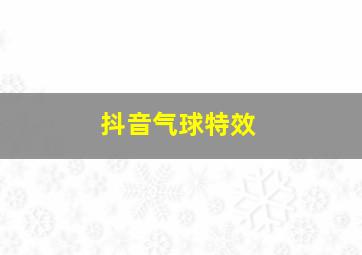 抖音气球特效